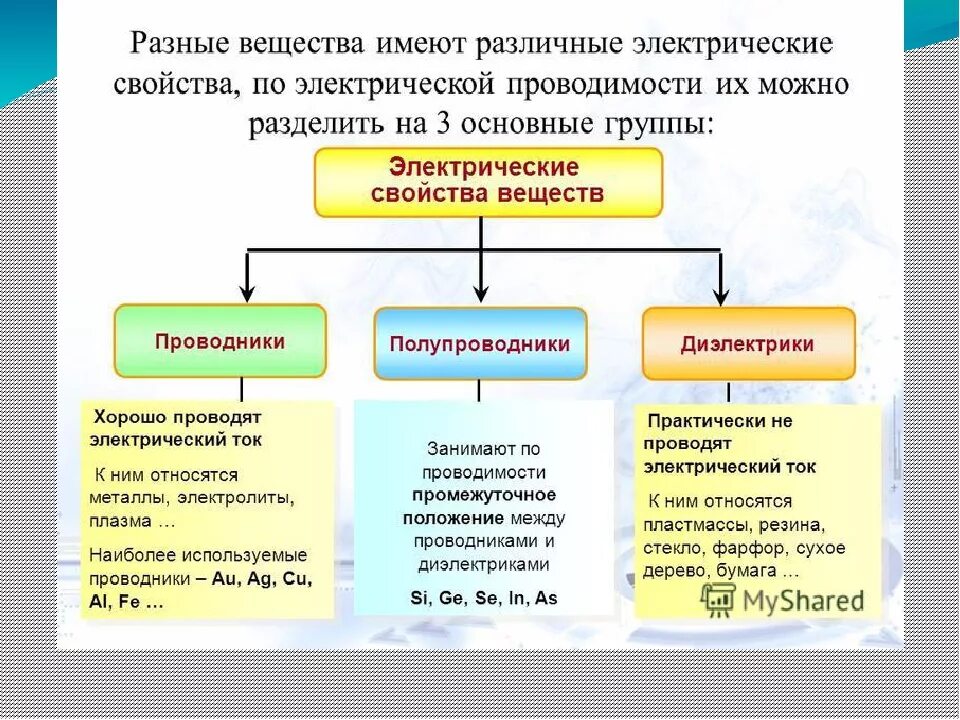 Разные вещества имеют различные электрические свойства, по электрической проводимости их можно разделить на 3 основные группы:

Электрические свойства веществ

Проводники

Полупроводники

Диэлектрики

Хорошо проводят электрический ток

К ним относятся металлы, электролиты, плазма …

Наиболее используемые проводники – Au, Ag, Cu, Al, Fe …

Занимают по проводимости промежуточное положение между проводниками и диэлектриками

Si, Ge, Se, In, As

Практически не проводят электрический ток

К ним относятся пластмассы, резина, стекло, фарфор, сухое дерево, бумага …

MyShared